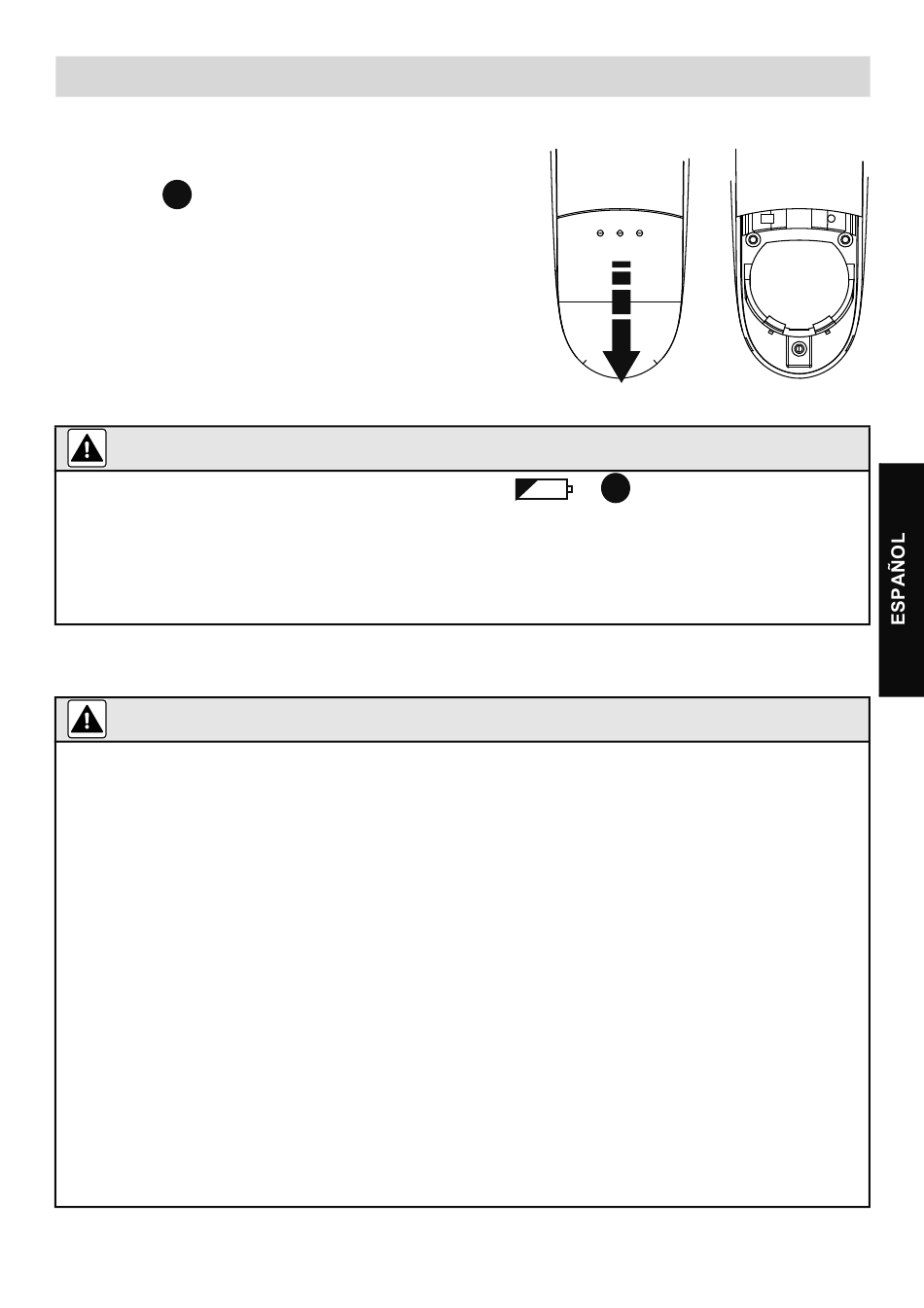 ESPAÑOL